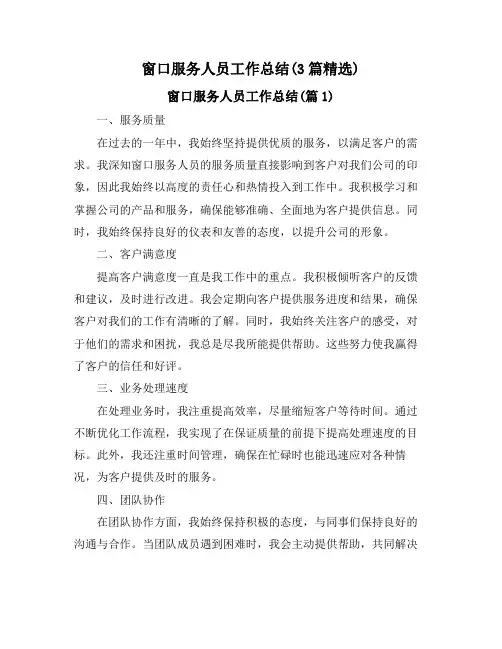 窗口服务人员工作总结(3 篇精选)

窗口服务人员工作总结(篇 1)

一、服务质量

在过去的一年中，我始终坚持提供优质的服务，以满足客户的需求。我深知窗口服务人员的服务质量直接影响到客户对我们公司的印象，因此我始终以高度的责任心和热情投入到工作中。我积极学习和掌握公司的产品和服务，确保能够准确、全面地为客户提供信息。同时，我始终保持良好的仪表和友善的态度，以提升公司的形象。

二、客户满意度

提高客户满意度一直是我工作中的重点。我积极倾听客户的反馈和建议，及时进行改进。我会定期向客户提供服务进度和结果，确保客户对我们的工作有清晰的了解。同时，我始终关注客户的感受，对于他们的需求和困扰，我总是尽我所能提供帮助。这些努力使我赢得了客户的信任和好评。

三、业务处理速度

在处理业务时，我注重提高效率，尽量缩短客户等待时间。通过不断优化工作流程，我实现了在保证质量的前提下提高处理速度的目标。此外，我还注重时间管理，确保在忙碌时也能迅速应对各种情况，为客户提供及时的服务。

四、团队协作

在团队协作方面，我始终保持积极的态度，与同事们保持良好的沟通与合作。当团队成员遇到困难时，我会主动提供帮助，共同解决